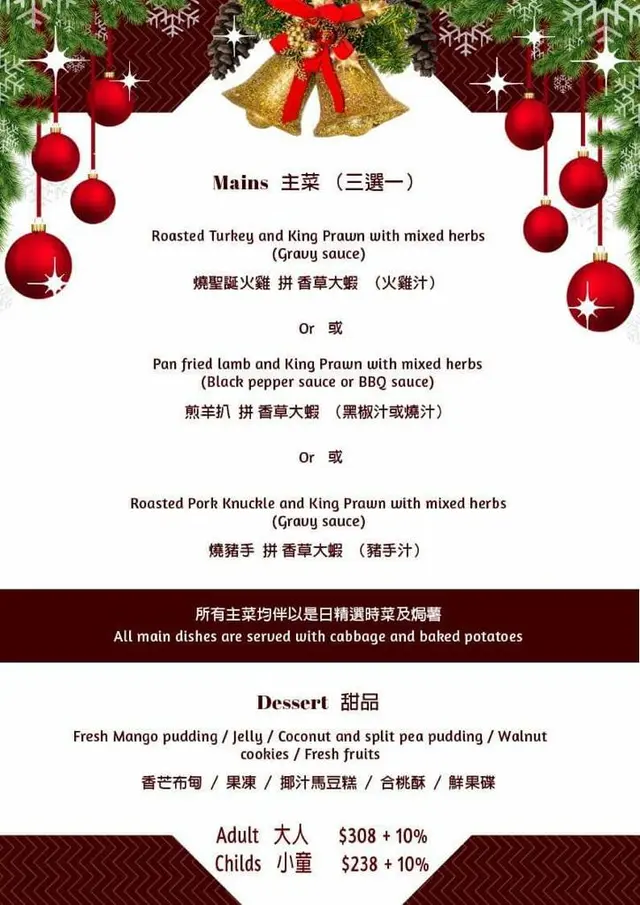 Mains 主菜 (三選一)

Roasted Turkey and King Prawn with mixed herbs
(Gravy sauce)

燒聖誕火雞 拼 香草大蝦 (火雞汁)

Or 或

Pan fried lamb and King Prawn with mixed herbs
(Black pepper sauce or BBQ sauce)

煎羊扒 拼 香草大蝦 (黑椒汁或燒汁)

Or 或

Roasted Pork Knuckle and King Prawn with mixed herbs
(Gravy sauce)

燒豬手 拼 香草大蝦 (豬手汁)

所有主菜均伴以是日精選時菜及焗薯
All main dishes are served with cabbage and baked potatoes

Dessert 甜品

Fresh Mango pudding / Jelly / Coconut and split pea pudding / Walnut cookies / Fresh fruits

香芒布甸 / 果凍 / 椰汁馬豆糕 / 合桃酥 / 鮮果碟

Adult 大人 $308 + 10%
Childs 小童 $238 + 10%